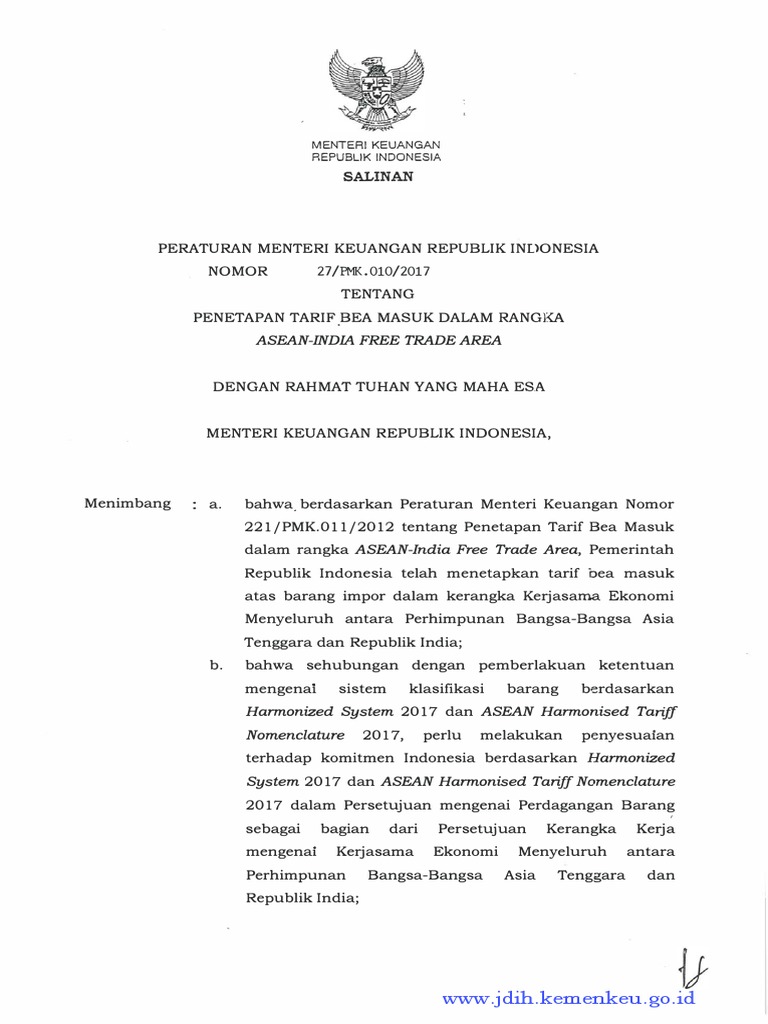 MENTERI KEUANGAN
REPUBLIK INDONESIA
SALINAN

PERATURAN MENTERI KEUANGAN REPUBLIK INDONESIA
NOMOR 27/PMK.010/2017
TENTANG
PENETAPAN TARIF BEA MASUK DALAM RANGKA
ASEAN-INDIA FREE TRADE AREA

DENGAN RAHMAT TUHAN YANG MAHA ESA

MENTERI KEUANGAN REPUBLIK INDONESIA,

Menimbang : a. bahwa berdasarkan Peraturan Menteri Keuangan Nomor 221/PMK.011/2012 tentang Penetapan Tarif Bea Masuk dalam rangka ASEAN-India Free Trade Area, Pemerintah Republik Indonesia telah menetapkan tarif bea masuk atas barang impor dalam kerangka Kerjasama Ekonomi Menyeluruh antara Perhimpunan Bangsa-Bangsa Asia Tenggara dan Republik India;

b. bahwa sehubungan dengan pemberlakuan ketentuan mengenai sistem klasifikasi barang berdasarkan Harmonized System 2017 dan ASEAN Harmonised Tariff Nomenclature 2017, perlu melakukan penyesuaian terhadap komitmen Indonesia berdasarkan Harmonized System 2017 dan ASEAN Harmonised Tariff Nomenclature 2017 dalam Persetujuan mengenai Perdagangan Barang sebagai bagian dari Persetujuan Kerangka Kerja mengenai Kerjasama Ekonomi Menyeluruh antara Perhimpunan Bangsa-Bangsa Asia Tenggara dan Republik India;

www.jdih.kemenkeu.go.id